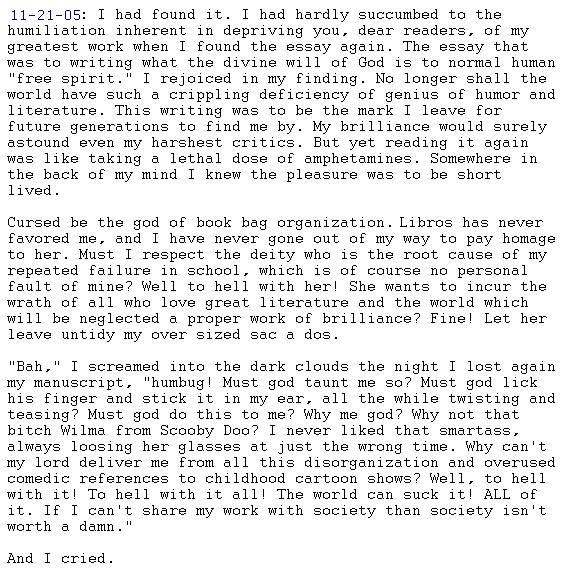 11-21-05: I had found it. I had hardly succumbed to the humiliation inherent in depriving you, dear readers, of my greatest work when I found the essay again. The essay that was to writing what the divine will of God is to normal human "free spirit." I rejoiced in my finding. No longer shall the world have such a crippling deficiency of genius of humor and literature. This writing was to be the mark I leave for future generations to find me by. My brilliance would surely astound even my harshest critics. But yet reading it again was like taking a lethal dose of amphetamines. Somewhere in the back of my mind I knew the pleasure was to be short lived.

Cursed be the god of book bag organization. Libros has never favored me, and I have never gone out of my way to pay homage to her. Must I respect the deity who is the root cause of my repeated failure in school, which is of course no personal fault of mine? Well to hell with her! She wants to incur the wrath of all who love great literature and the world which will be neglected a proper work of brilliance? Fine! Let her leave untidy my over sized sac a dos.

"Bah," I screamed into the dark clouds the night I lost again my manuscript, "humbug! Must god taunt me so? Must god lick his finger and stick it in my ear, all the while twisting and teasing? Must god do this to me? Why me god? Why not that bitch Wilma from Scooby Doo? I never liked that smartass, always loosing her glasses at just the wrong time. Why can't my lord deliver me from all this disorganization and overused comedic references to childhood cartoon shows? Well, to hell with it! To hell with it all! The world can suck it! ALL of it. If I can't share my work with society than society isn't worth a damn."

And I cried.